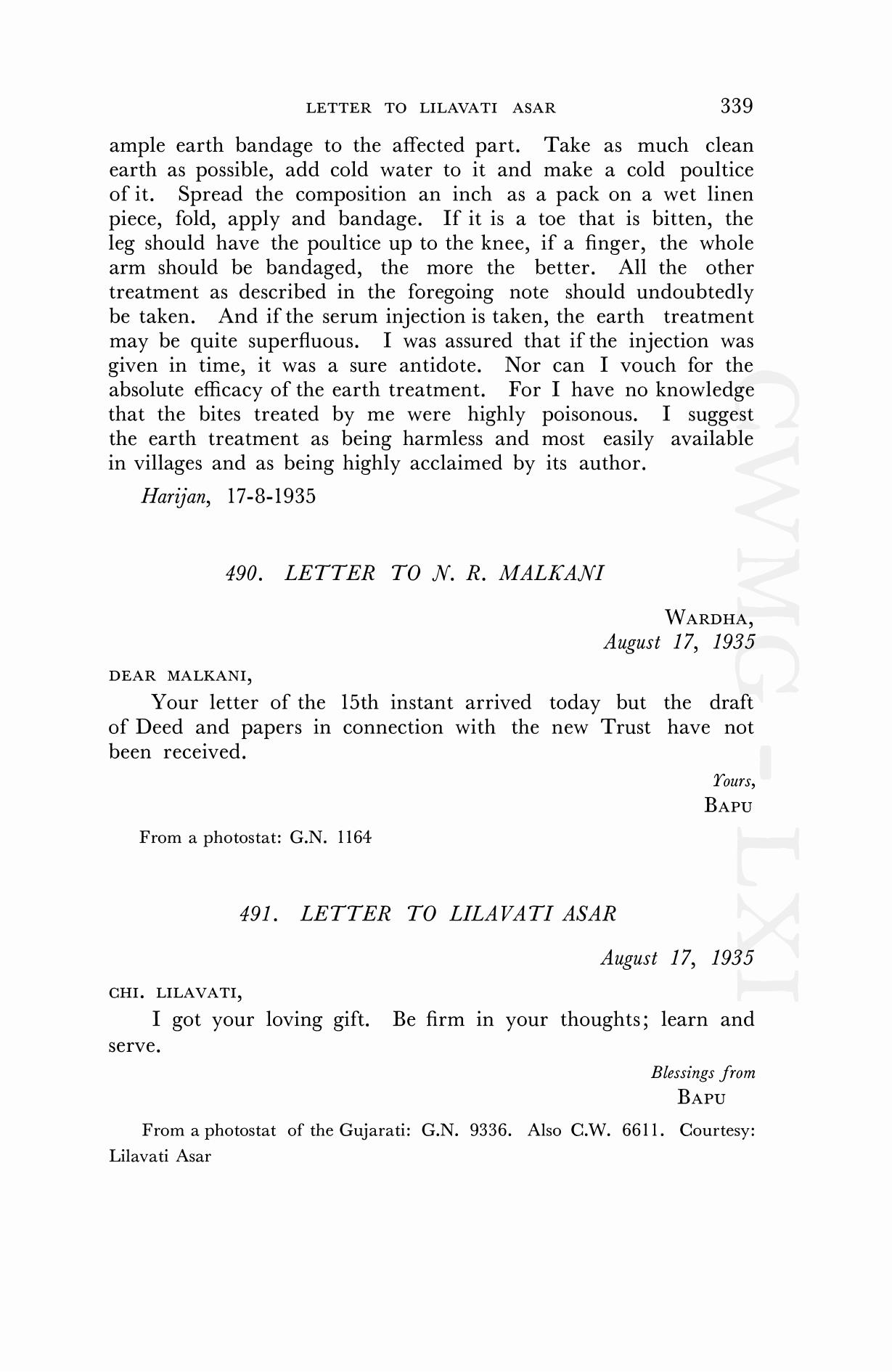 LETTER TO LILAVATI ASAR 339

ample earth bandage to the affected part. Take as much clean earth as possible, add cold water to it and make a cold poultice of it. Spread the composition an inch as a pack on a wet linen piece, fold, apply and bandage. If it is a toe that is bitten, the leg should have the poultice up to the knee, if a finger, the whole arm should be bandaged, the more the better. All the other treatment as described in the foregoing note should undoubtedly be taken. And if the serum injection is taken, the earth treatment may be quite superfluous. I was assured that if the injection was given in time, it was a sure antidote. Nor can I vouch for the absolute efficacy of the earth treatment. For I have no knowledge that the bites treated by me were highly poisonous. I suggest the earth treatment as being harmless and most easily available in villages and as being highly acclaimed by its author.

Harijan, 17-8-1935

490. LETTER TO N. R. MALKANI

WARDHA,
August 17, 1935

DEAR MALKANI,

Your letter of the 15th instant arrived today but the draft of Deed and papers in connection with the new Trust have not been received.

Yours,
BAPU

From a photostat: G.N. 1164

491. LETTER TO LILAVATI ASAR

August 17, 1935

CHI. LILAVATI,

I got your loving gift. Be firm in your thoughts; learn and serve.

Blessings from
BAPU

From a photostat of the Gujarati: G.N. 9336. Also C.W. 6611. Courtesy: Lilavati Asar

CWMG-LXI